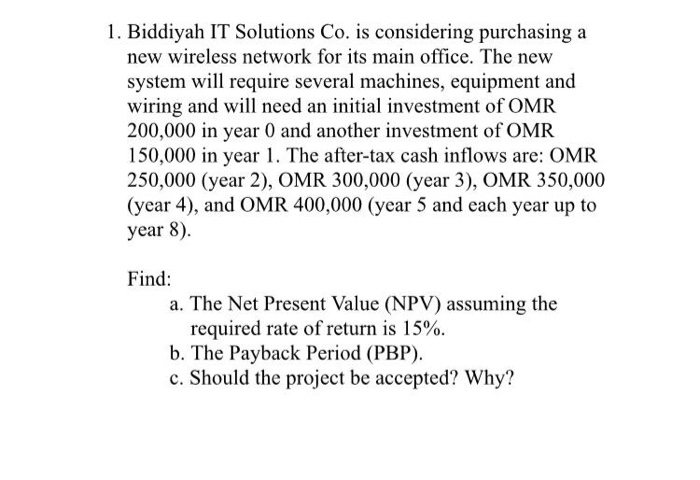 1. Biddiyah IT Solutions Co. is considering purchasing a new wireless network for its main office. The new system will require several machines, equipment and wiring and will need an initial investment of OMR 200,000 in year 0 and another investment of OMR 150,000 in year 1. The after-tax cash inflows are: OMR 250,000 (year 2), OMR 300,000 (year 3), OMR 350,000 (year 4), and OMR 400,000 (year 5 and each year up to year 8).

Find:

a. The Net Present Value (NPV) assuming the required rate of return is 15%.
b. The Payback Period (PBP).
c. Should the project be accepted? Why?